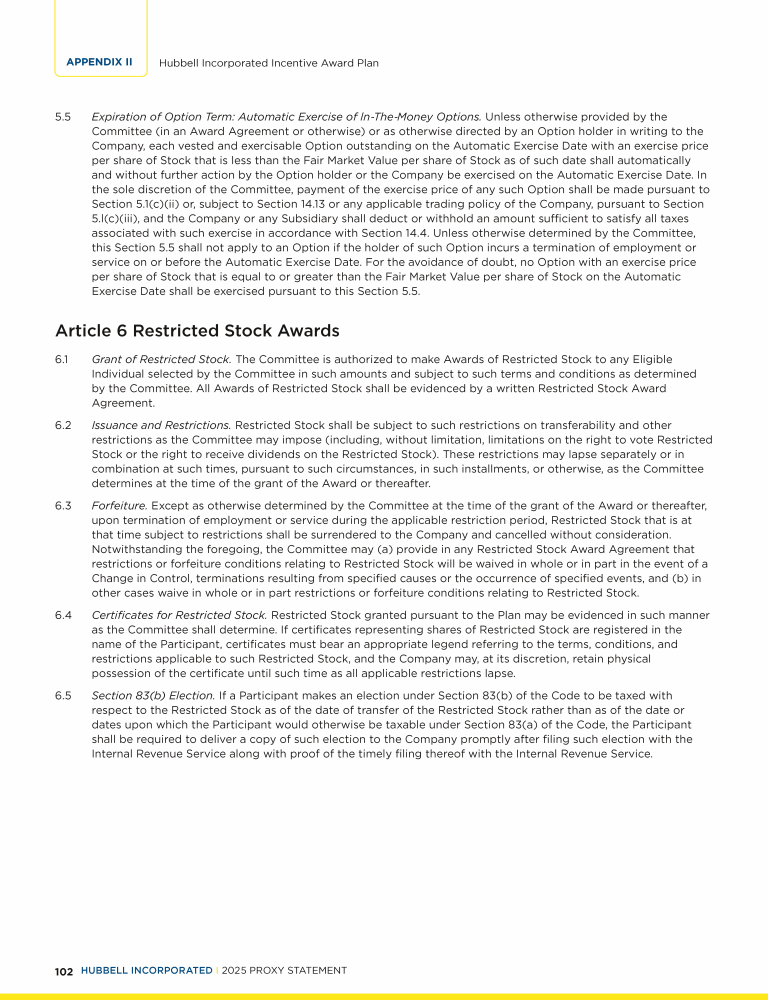 APPENDIX II Hubbell Incorporated Incentive Award Plan

5.5 Expiration of Option Term: Automatic Exercise of In-The-Money Options. Unless otherwise provided by the Committee (in an Award Agreement or otherwise) or as otherwise directed by an Option holder in writing to the Company, each vested and exercisable Option outstanding on the Automatic Exercise Date with an exercise price per share of Stock that is less than the Fair Market Value per share of Stock as of such date shall automatically and without further action by the Option holder or the Company be exercised on the Automatic Exercise Date. In the sole discretion of the Committee, payment of the exercise price of any such Option shall be made pursuant to Section 5.1(c)(ii) or, subject to Section 14.13 or any applicable trading policy of the Company, pursuant to Section 5.l(c)(iii), and the Company or any Subsidiary shall deduct or withhold an amount sufficient to satisfy all taxes associated with such exercise in accordance with Section 14.4. Unless otherwise determined by the Committee, this Section 5.5 shall not apply to an Option if the holder of such Option incurs a termination of employment or service on or before the Automatic Exercise Date. For the avoidance of doubt, no Option with an exercise price per share of Stock that is equal to or greater than the Fair Market Value per share of Stock on the Automatic Exercise Date shall be exercised pursuant to this Section 5.5.

Article 6 Restricted Stock Awards

6.1 Grant of Restricted Stock. The Committee is authorized to make Awards of Restricted Stock to any Eligible Individual selected by the Committee in such amounts and subject to such terms and conditions as determined by the Committee. All Awards of Restricted Stock shall be evidenced by a written Restricted Stock Award Agreement.

6.2 Issuance and Restrictions. Restricted Stock shall be subject to such restrictions on transferability and other restrictions as the Committee may impose (including, without limitation, limitations on the right to vote Restricted Stock or the right to receive dividends on the Restricted Stock). These restrictions may lapse separately or in combination at such times, pursuant to such circumstances, in such installments, or otherwise, as the Committee determines at the time of the grant of the Award or thereafter.

6.3 Forfeiture. Except as otherwise determined by the Committee at the time of the grant of the Award or thereafter, upon termination of employment or service during the applicable restriction period, Restricted Stock that is at that time subject to restrictions shall be surrendered to the Company and cancelled without consideration. Notwithstanding the foregoing, the Committee may (a) provide in any Restricted Stock Award Agreement that restrictions or forfeiture conditions relating to Restricted Stock will be waived in whole or in part in the event of a Change in Control, terminations resulting from specified causes or the occurrence of specified events, and (b) in other cases waive in whole or in part restrictions or forfeiture conditions relating to Restricted Stock.

6.4 Certificates for Restricted Stock. Restricted Stock granted pursuant to the Plan may be evidenced in such manner as the Committee shall determine. If certificates representing shares of Restricted Stock are registered in the name of the Participant, certificates must bear an appropriate legend referring to the terms, conditions, and restrictions applicable to such Restricted Stock, and the Company may, at its discretion, retain physical possession of the certificate until such time as all applicable restrictions lapse.

6.5 Section 83(b) Election. If a Participant makes an election under Section 83(b) of the Code to be taxed with respect to the Restricted Stock as of the date of transfer of the Restricted Stock rather than as of the date or dates upon which the Participant would otherwise be taxable under Section 83(a) of the Code, the Participant shall be required to deliver a copy of such election to the Company promptly after filing such election with the Internal Revenue Service along with proof of the timely filing thereof with the Internal Revenue Service.

102 HUBBELL INCORPORATED | 2025 PROXY STATEMENT